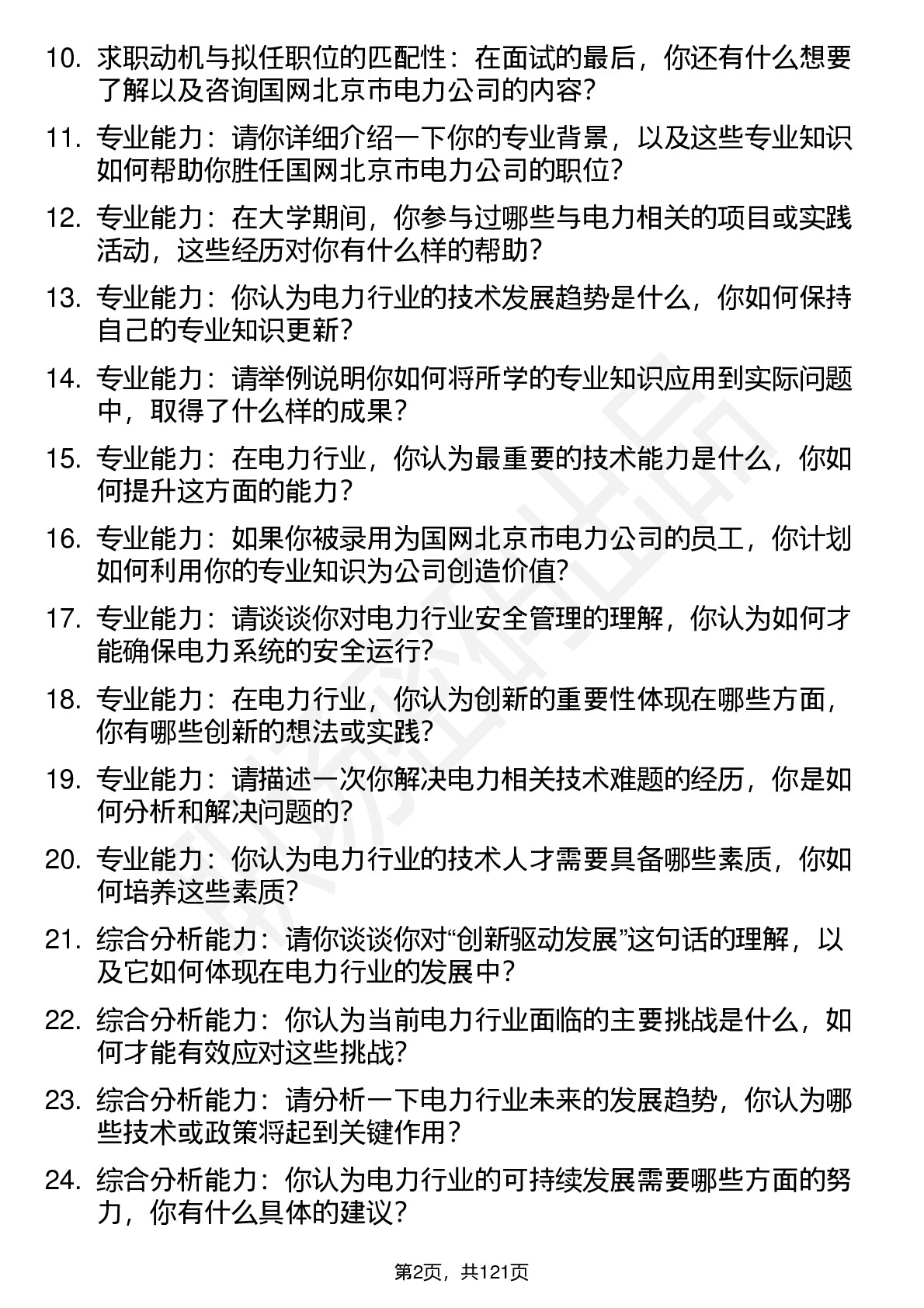 10. 求职动机与拟任职位的匹配性：在面试的最后，你还有什么想要了解以及咨询国网北京市电力公司的内容？

11. 专业能力：请你详细介绍一下你的专业背景，以及这些专业知识如何帮助你胜任国网北京市电力公司的职位？

12. 专业能力：在大学期间，你参与过哪些与电力相关的项目或实践活动，这些经历对你有什么样的帮助？

13. 专业能力：你认为电力行业的技术发展趋势是什么，你如何保持自己的专业知识更新？

14. 专业能力：请举例说明你如何将所学的专业知识应用到实际问题中，取得了什么样的成果？

15. 专业能力：在电力行业，你认为最重要的技术能力是什么，你如何提升这方面的能力？

16. 专业能力：如果你被录用为国网北京市电力公司的员工，你计划如何利用你的专业知识为公司创造价值？

17. 专业能力：请谈谈你对电力行业安全管理的理解，你认为如何才能确保电力系统的安全运行？

18. 专业能力：在电力行业，你认为创新的重要性体现在哪些方面，你有哪些创新的想法或实践？

19. 专业能力：请描述一次你解决电力相关技术难题的经历，你是如何分析和解决问题的？

20. 专业能力：你认为电力行业的技术人才需要具备哪些素质，你如何培养这些素质？

21. 综合分析能力：请你谈谈你对“创新驱动发展”这句话的理解，以及它如何体现在电力行业的发展中？

22. 综合分析能力：你认为当前电力行业面临的主要挑战是什么，如何才能有效应对这些挑战？

23. 综合分析能力：请分析一下电力行业未来的发展趋势，你认为哪些技术或政策将起到关键作用？

24. 综合分析能力：你认为电力行业的可持续发展需要哪些方面的努力，你有什么具体的建议？

第2页，共121页